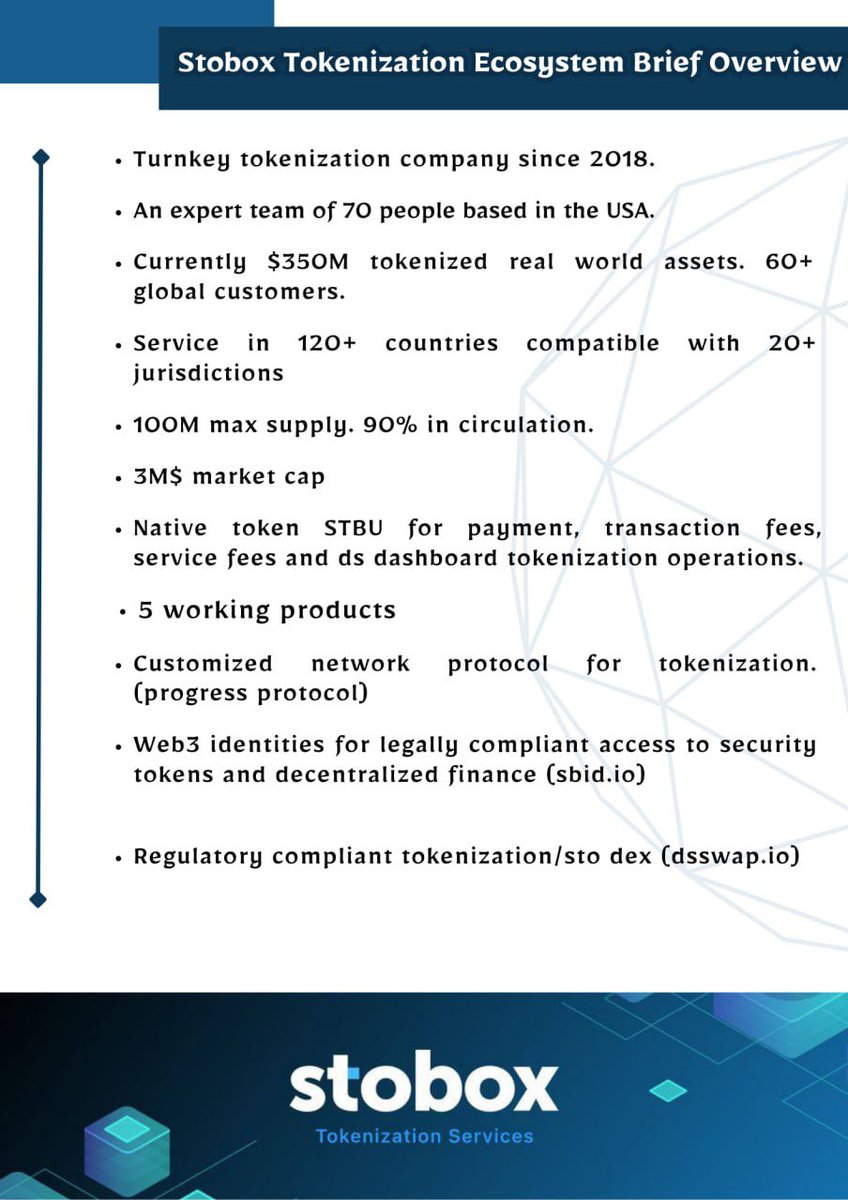 Stobox Tokenization Ecosystem Brief Overview

• Turnkey tokenization company since 2018.

• An expert team of 70 people based in the USA.

• Currently \$350M tokenized real world assets. 60+ global customers.

• Service in 120+ countries compatible with 20+ jurisdictions

• 100M max supply. 90% in circulation.

• 3M\$ market cap

• Native token STBU for payment, transaction fees, service fees and ds dashboard tokenization operations.

• 5 working products

• Customized network protocol for tokenization. (progress protocol)

• Web3 identities for legally compliant access to security tokens and decentralized finance (sbid.io)

• Regulatory compliant tokenization/sto dex (dsswap.io)

stobox
Tokenization Services